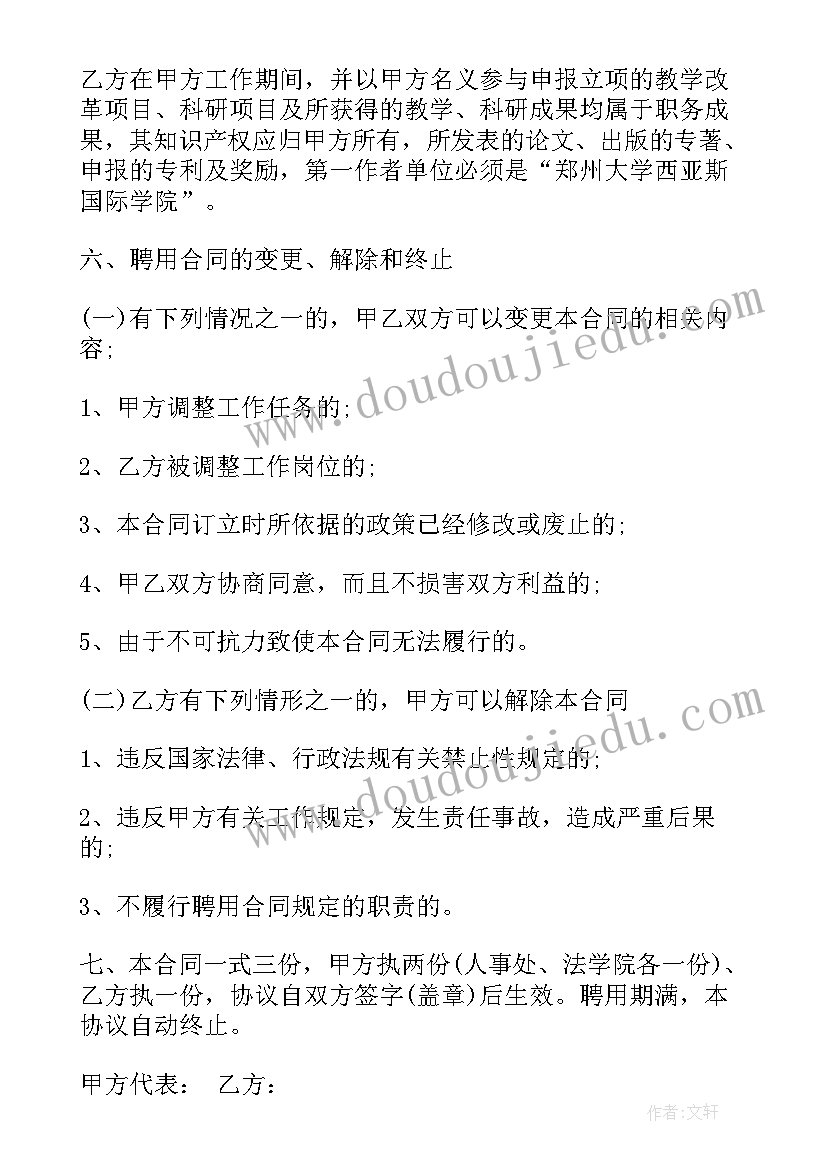 乙方在甲方工作期间，并以甲方名义参与申报立项的教学改革项目、科研项目及所获得的教学、科研成果均属于职务成果，其知识产权应归甲方所有，所发表的论文、出版的专著、申报的专利及奖励，第一作者单位必须是“郑州大学西亚斯国际学院”。

六、聘用合同的变更、解除和终止

(一)有下列情况之一的，甲乙双方可以变更本合同的相关内容;

1、甲方调整工作任务的;

2、乙方被调整工作岗位的;

3、本合同订立时所依据的政策已经修改或废止的;

4、甲乙双方协商同意，而且不损害双方利益的;

5、由于不可抗力致使本合同无法履行的。

(二)乙方有下列情形之一的，甲方可以解除本合同

1、违反国家法律、行政法规有关禁止性规定的;

2、违反甲方有关工作规定，发生责任事故，造成严重后果的;

3、不履行聘用合同规定的职责的。

七、本合同一式三份，甲方执两份(人事处、法学院各一份)、乙方执一份，协议自双方签字(盖章)后生效。聘用期满，本协议自动终止。

甲方代表： 乙方：

www.doudoujiedu.com

www.doudoujiedu.com

作者:文轩